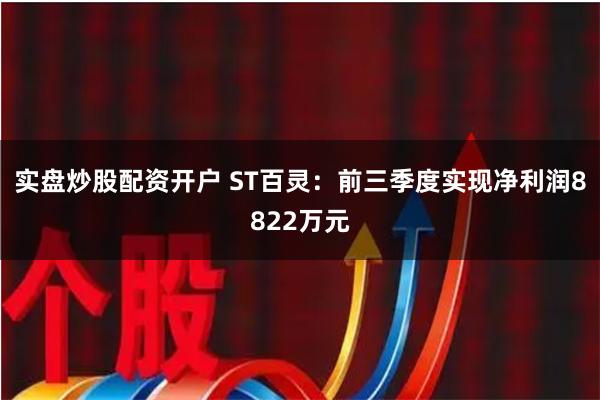 实盘炒股配资开户 ST百灵：前三季度实现净利润8822万元

个股